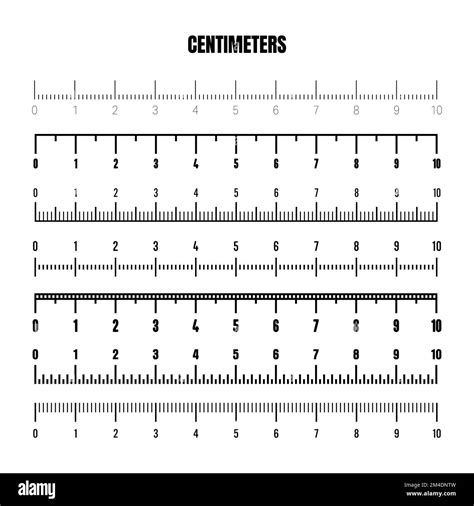 CENTIMETERS

0 1 2 3 4 5 6 7 8 9 10

0 1 2 3 4 5 6 7 8 9 10

0 1 2 3 4 5 6 7 8 9 10

0 1 2 3 4 5 6 7 8 9 10

0 1 2 3 4 5 6 7 8 9 10

0 1 2 3 4 5 6 7 8 9 10

0 1 2 3 4 5 6 7 8 9 10

alamy

Image ID: 2M4DNTW
www.alamy.com